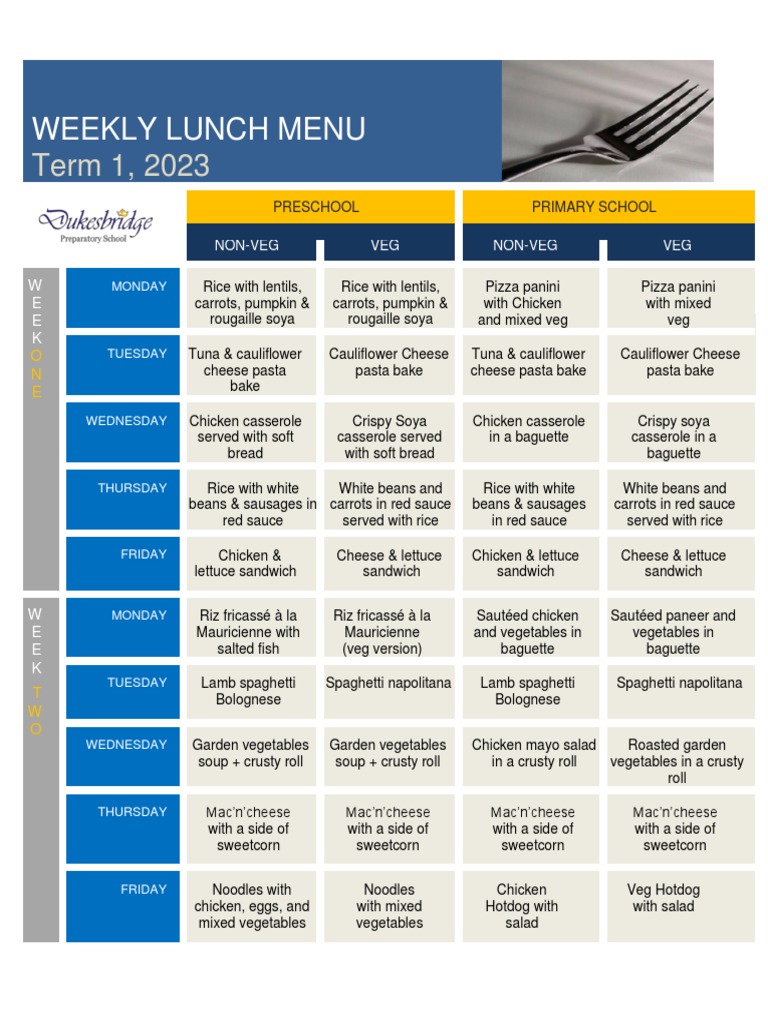 WEEKLY LUNCH MENU
Term 1, 2023

Dukesbridge
Preparatory School

| | | PRESCHOOL | | PRIMARY SCHOOL | |
|---|---|---|---|---|---|
| | | NON-VEG | VEG | NON-VEG | VEG |
| WEEK ONE | MONDAY | Rice with lentils, carrots, pumpkin & rougaille soya | Rice with lentils, carrots, pumpkin & rougaille soya | Pizza panini with Chicken and mixed veg | Pizza panini with mixed veg |
| | TUESDAY | Tuna & cauliflower cheese pasta bake | Cauliflower Cheese pasta bake | Tuna & cauliflower cheese pasta bake | Cauliflower Cheese pasta bake |
| | WEDNESDAY | Chicken casserole served with soft bread | Crispy Soya casserole served with soft bread | Chicken casserole in a baguette | Crispy soya casserole in a baguette |
| | THURSDAY | Rice with white beans & sausages in red sauce | White beans and carrots in red sauce served with rice | Rice with white beans & sausages in red sauce | White beans and carrots in red sauce served with rice |
| | FRIDAY | Chicken & lettuce sandwich | Cheese & lettuce sandwich | Chicken & lettuce sandwich | Cheese & lettuce sandwich |
| WEEK TWO | MONDAY | Riz fricassé à la Mauricienne with salted fish | Riz fricassé à la Mauricienne (veg version) | Sautéed chicken and vegetables in baguette | Sautéed paneer and vegetables in baguette |
| | TUESDAY | Lamb spaghetti Bolognese | Spaghetti napolitana | Lamb spaghetti Bolognese | Spaghetti napolitana |
| | WEDNESDAY | Garden vegetables soup + crusty roll | Garden vegetables soup + crusty roll | Chicken mayo salad in a crusty roll | Roasted garden vegetables in a crusty roll |
| | THURSDAY | Mac'n'cheese with a side of sweetcorn | Mac'n'cheese with a side of sweetcorn | Mac'n'cheese with a side of sweetcorn | Mac'n'cheese with a side of sweetcorn |
| | FRIDAY | Noodles with chicken, eggs, and mixed vegetables | Noodles with mixed vegetables | Chicken Hotdog with salad | Veg Hotdog with salad |